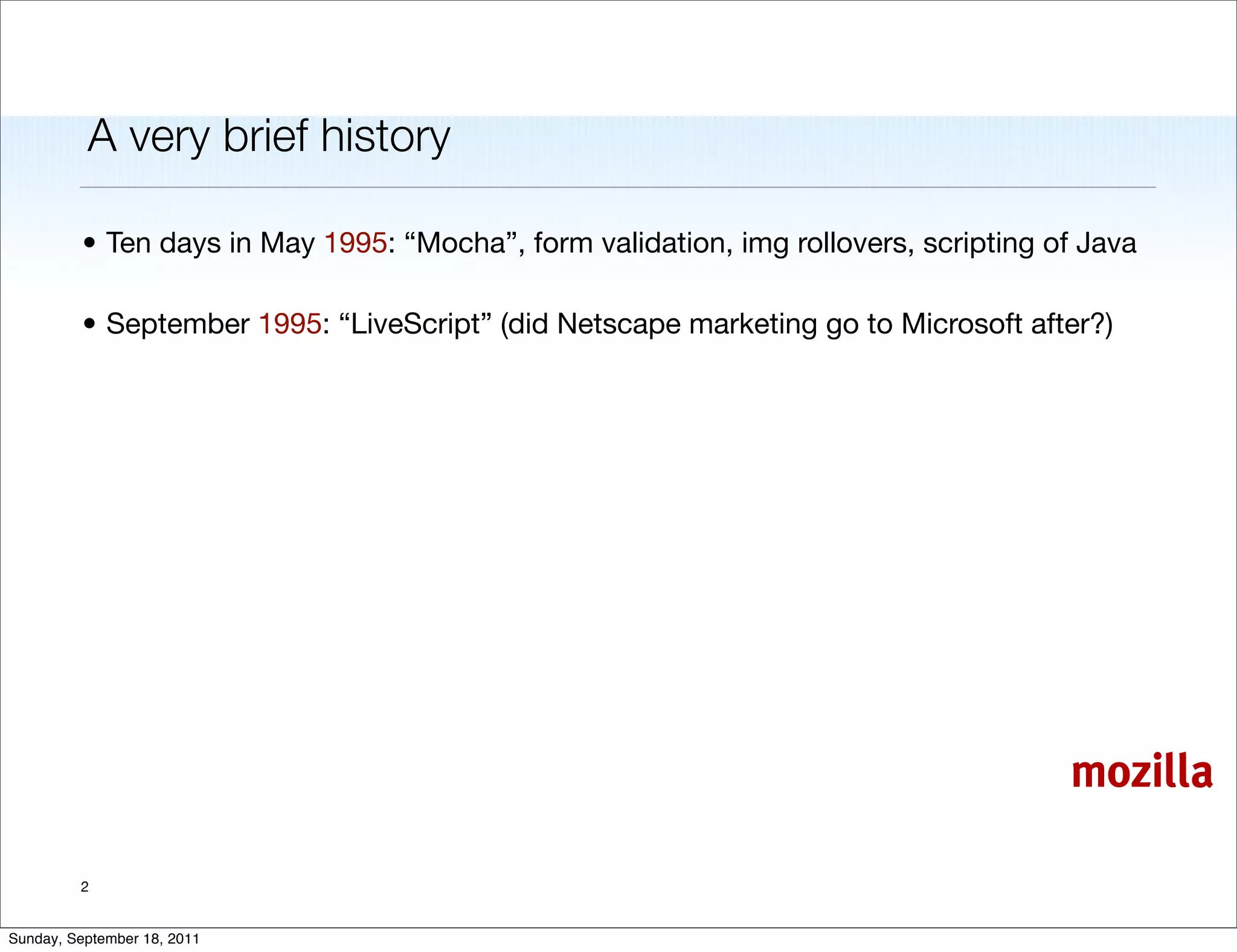 A very brief history

• Ten days in May 1995: “Mocha”, form validation, img rollovers, scripting of Java

• September 1995: “LiveScript” (did Netscape marketing go to Microsoft after?)

mozilla

2

Sunday, September 18, 2011